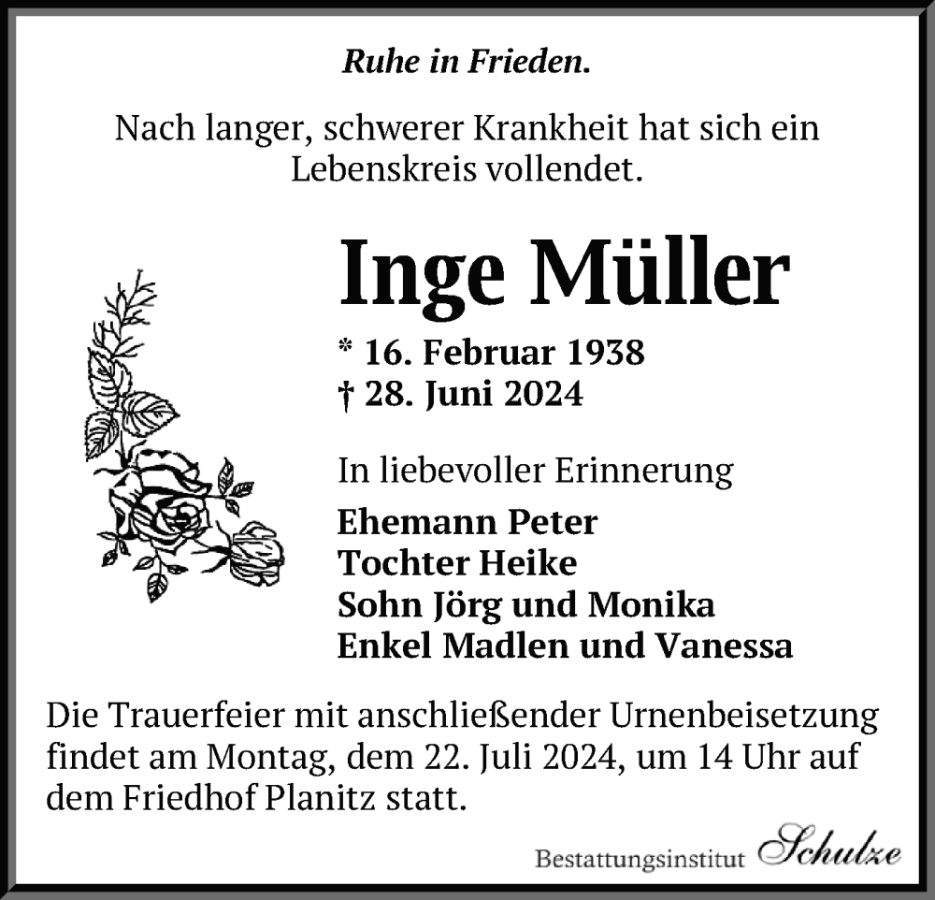 Ruhe in Frieden.

Nach langer, schwerer Krankheit hat sich ein Lebenskreis vollendet.

Inge Müller

* 16. Februar 1938
† 28. Juni 2024

In liebevoller Erinnerung

Ehemann Peter
Tochter Heike
Sohn Jörg und Monika
Enkel Madlen und Vanessa

Die Trauerfeier mit anschließender Urnenbeisetzung findet am Montag, dem 22. Juli 2024, um 14 Uhr auf dem Friedhof Planitz statt.

Bestattungsinstitut Schulze